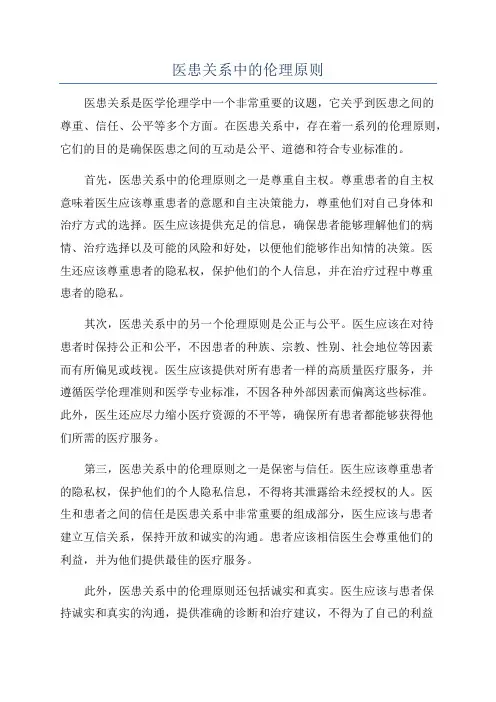 医患关系中的伦理原则

医患关系是医学伦理学中一个非常重要的议题，它关乎到医患之间的尊重、信任、公平等多个方面。在医患关系中，存在着一系列的伦理原则，它们的目的是确保医患之间的互动是公平、道德和符合专业标准的。

首先，医患关系中的伦理原则之一是尊重自主权。尊重患者的自主权意味着医生应该尊重患者的意愿和自主决策能力，尊重他们对自己身体和治疗方式的选择。医生应该提供充足的信息，确保患者能够理解他们的病情、治疗选择以及可能的风险和好处，以便他们能够作出知情的决策。医生还应该尊重患者的隐私权，保护他们的个人信息，并在治疗过程中尊重患者的隐私。

其次，医患关系中的另一个伦理原则是公正与公平。医生应该在对待患者时保持公正和公平，不因患者的种族、宗教、性别、社会地位等因素而有所偏见或歧视。医生应该提供对所有患者一样的高质量医疗服务，并遵循医学伦理准则和医学专业标准，不因各种外部因素而偏离这些标准。此外，医生还应尽力缩小医疗资源的不平等，确保所有患者都能够获得他们所需的医疗服务。

第三，医患关系中的伦理原则之一是保密与信任。医生应该尊重患者的隐私权，保护他们的个人隐私信息，不得将其泄露给未经授权的人。医生和患者之间的信任是医患关系中非常重要的组成部分，医生应该与患者建立互信关系，保持开放和诚实的沟通。患者应该相信医生会尊重他们的利益，并为他们提供最佳的医疗服务。

此外，医患关系中的伦理原则还包括诚实和真实。医生应该与患者保持诚实和真实的沟通，提供准确的诊断和治疗建议，不得为了自己的利益